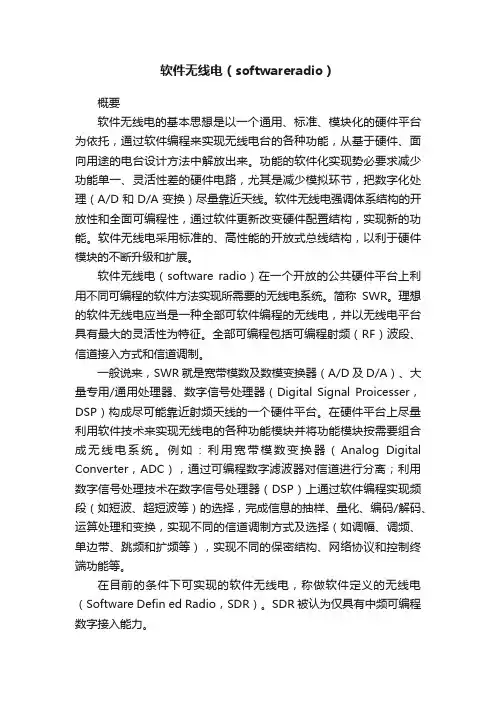 软件无线电（softwareradio）

概要

软件无线电的基本思想是以一个通用、标准、模块化的硬件平台为依托，通过软件编程来实现无线电台的各种功能，从基于硬件、面向用途的电台设计方法中解放出来。功能的软件化实现势必要求减少功能单一、灵活性差的硬件电路，尤其是减少模拟环节，把数字化处理（A/D 和 D/A 变换）尽量靠近天线。软件无线电强调体系结构的开放性和全面可编程性，通过软件更新改变硬件配置结构，实现新的功能。软件无线电采用标准的、高性能的开放式总线结构，以利于硬件模块的不断升级和扩展。

软件无线电（software radio）在一个开放的公共硬件平台上利用不同可编程的软件方法实现所需要的无线电系统。简称 SWR。理想的软件无线电应当是一种全部可软件编程的无线电，并以无线电平台具有最大的灵活性为特征。全部可编程包括可编程射频（RF）波段、信道接入方式和信道调制。

一般说来，SWR 就是宽带模数及数模变换器（A/D 及 D/A）、大量专用/通用处理器、数字信号处理器（Digital Signal Proicesser，DSP）构成尽可能靠近射频天线的一个硬件平台。在硬件平台上尽量利用软件技术来实现无线电的各种功能模块并将功能模块按需要组合成无线电系统。例如：利用宽带模数变换器（Analog Digital Converter，ADC），通过可编程数字滤波器对信道进行分离；利用数字信号处理技术在数字信号处理器（DSP）上通过软件编程实现频段（如短波、超短波等）的选择，完成信息的抽样、量化、编码/解码、运算处理和变换，实现不同的信道调制方式及选择（如调幅、调频、单边带、跳频和扩频等），实现不同的保密结构、网络协议和控制终端功能等。

在目前的条件下可实现的软件无线电，称做软件定义的无线电（Software Defin ed Radio，SDR）。SDR 被认为仅具有中频可编程数字接入能力。